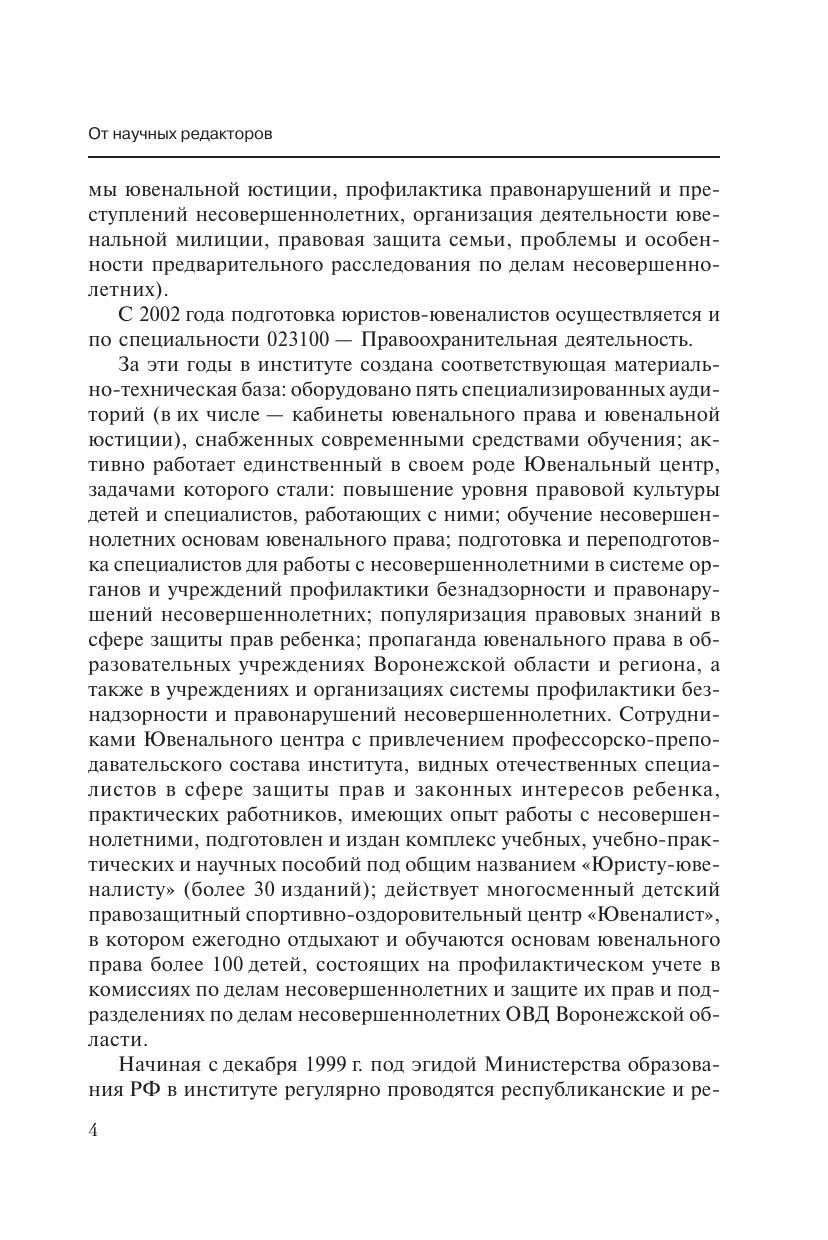 От научных редакторов

мы ювенальной юстиции, профилактика правонарушений и преступлений несовершеннолетних, организация деятельности ювенальной милиции, правовая защита семьи, проблемы и особенности предварительного расследования по делам несовершеннолетних).

С 2002 года подготовка юристов-ювеналистов осуществляется и по специальности 023100 — Правоохранительная деятельность.

За эти годы в институте создана соответствующая материально-техническая база: оборудовано пять специализированных аудиторий (в их числе — кабинеты ювенального права и ювенальной юстиции), снабженных современными средствами обучения; активно работает единственный в своем роде Ювенальный центр, задачами которого стали: повышение уровня правовой культуры детей и специалистов, работающих с ними; обучение несовершеннолетних основам ювенального права; подготовка и переподготовка специалистов для работы с несовершеннолетними в системе органов и учреждений профилактики безнадзорности и правонарушений несовершеннолетних; популяризация правовых знаний в сфере защиты прав ребенка; пропаганда ювенального права в образовательных учреждениях Воронежской области и региона, а также в учреждениях и организациях системы профилактики безнадзорности и правонарушений несовершеннолетних. Сотрудниками Ювенального центра с привлечением профессорско-преподавательского состава института, видных отечественных специалистов в сфере защиты прав и законных интересов ребенка, практических работников, имеющих опыт работы с несовершеннолетними, подготовлен и издан комплекс учебных, учебно-практических и научных пособий под общим названием «Юристу-ювеналисту» (более 30 изданий); действует многосменный детский правозащитный спортивно-оздоровительный центр «Ювеналист», в котором ежегодно отдыхают и обучаются основам ювенального права более 100 детей, состоящих на профилактическом учете в комиссиях по делам несовершеннолетних и защите их прав и подразделениях по делам несовершеннолетних ОВД Воронежской области.

Начиная с декабря 1999 г. под эгидой Министерства образования РФ в институте регулярно проводятся республиканские и ре-

4